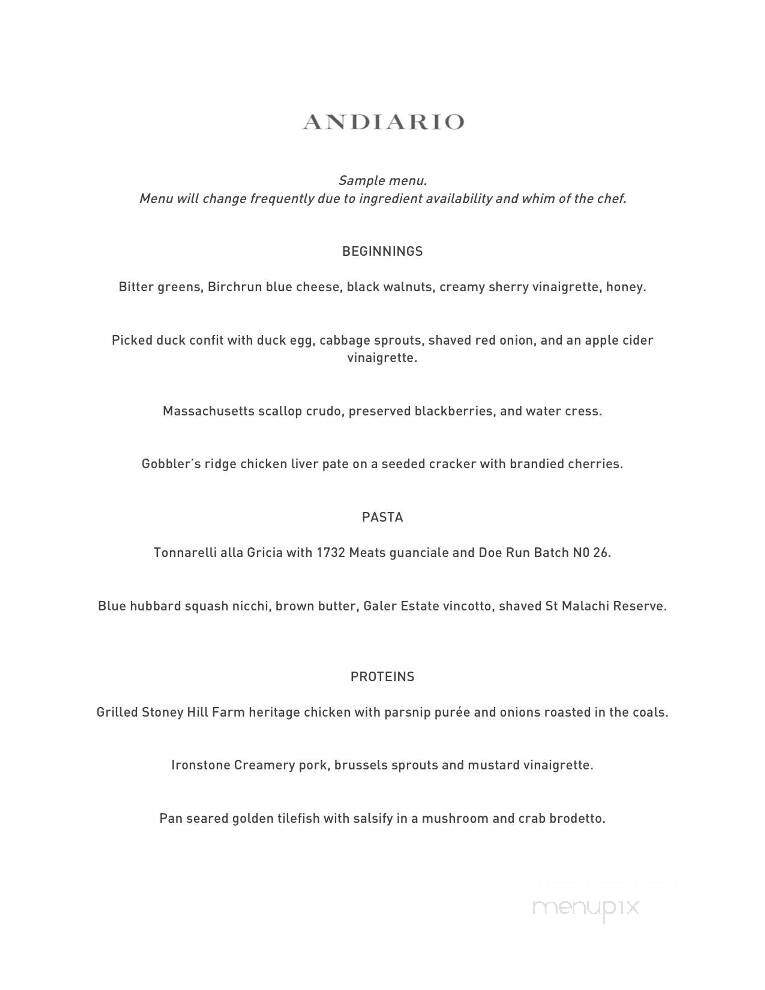 ANDIARIO

Sample menu.
Menu will change frequently due to ingredient availability and whim of the chef.

BEGINNINGS

Bitter greens, Birchrun blue cheese, black walnuts, creamy sherry vinaigrette, honey.

Picked duck confit with duck egg, cabbage sprouts, shaved red onion, and an apple cider vinaigrette.

Massachusetts scallop crudo, preserved blackberries, and water cress.

Gobbler's ridge chicken liver pate on a seeded cracker with brandied cherries.

PASTA

Tonnarelli alla Gricia with 1732 Meats guanciale and Doe Run Batch N0 26.

Blue hubbard squash nicchi, brown butter, Galer Estate vincotto, shaved St Malachi Reserve.

PROTEINS

Grilled Stoney Hill Farm heritage chicken with parsnip purée and onions roasted in the coals.

Ironstone Creamery pork, brussels sprouts and mustard vinaigrette.

Pan seared golden tilefish with salsify in a mushroom and crab brodetto.

menupix